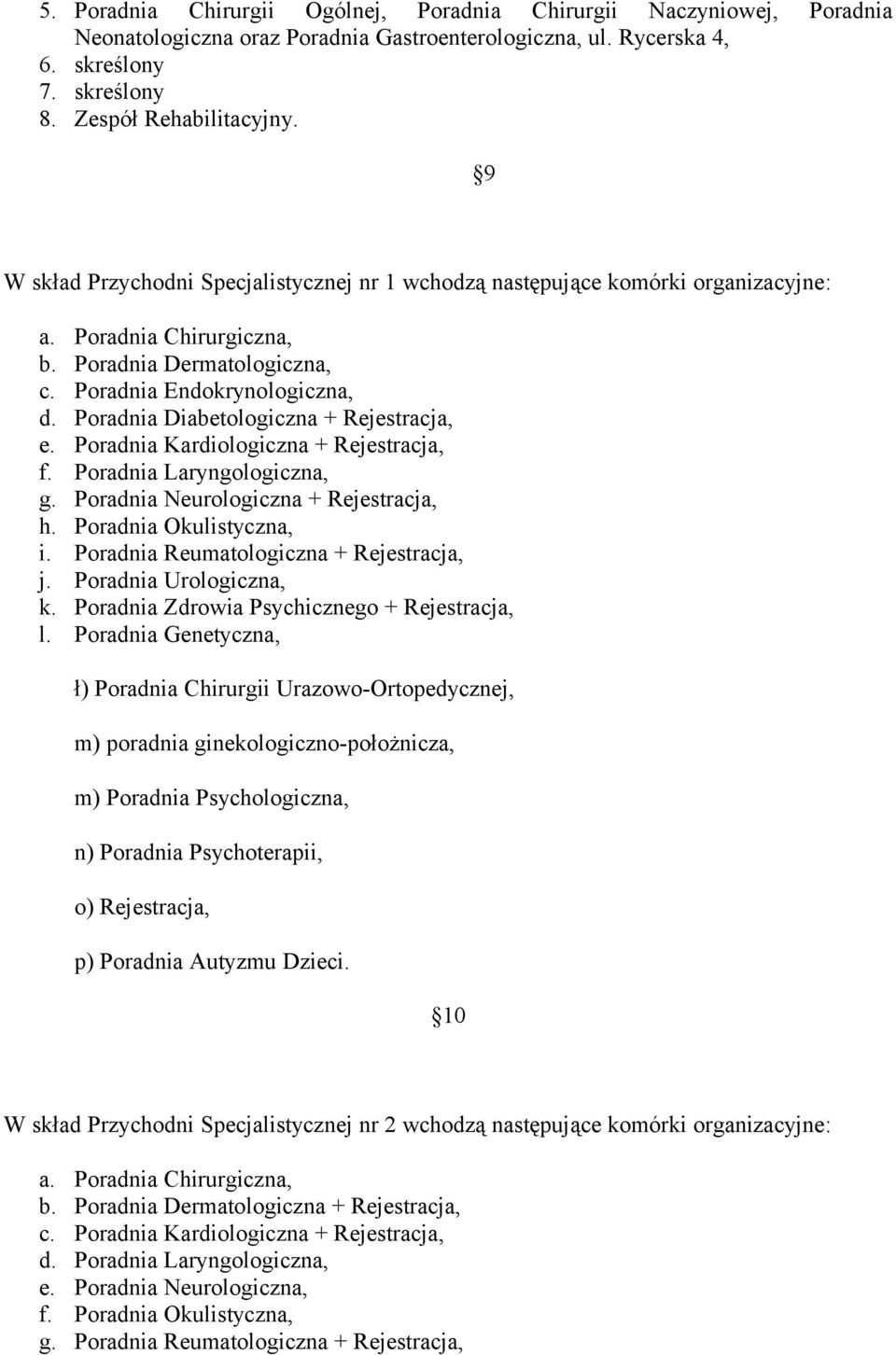 5. Poradnia Chirurgii Ogólnej, Poradnia Chirurgii Naczyniowej, Poradnia Neonatologiczna oraz Poradnia Gastroenterologiczna, ul. Rycerska 4,
6. skreślony
7. skreślony
8. Zespół Rehabilitacyjny.

9

W skład Przychodni Specjalistycznej nr 1 wchodzą następujące komórki organizacyjne:

a. Poradnia Chirurgiczna,
b. Poradnia Dermatologiczna,
c. Poradnia Endokrynologiczna,
d. Poradnia Diabetologiczna + Rejestracja,
e. Poradnia Kardiologiczna + Rejestracja,
f. Poradnia Laryngologiczna,
g. Poradnia Neurologiczna + Rejestracja,
h. Poradnia Okulistyczna,
i. Poradnia Reumatologiczna + Rejestracja,
j. Poradnia Urologiczna,
k. Poradnia Zdrowia Psychicznego + Rejestracja,
l. Poradnia Genetyczna,

ł) Poradnia Chirurgii Urazowo-Ortopedycznej,

m) poradnia ginekologiczno-położnicza,

m) Poradnia Psychologiczna,

n) Poradnia Psychoterapii,

o) Rejestracja,

p) Poradnia Autyzmu Dzieci.

10

W skład Przychodni Specjalistycznej nr 2 wchodzą następujące komórki organizacyjne:

a. Poradnia Chirurgiczna,
b. Poradnia Dermatologiczna + Rejestracja,
c. Poradnia Kardiologiczna + Rejestracja,
d. Poradnia Laryngologiczna,
e. Poradnia Neurologiczna,
f. Poradnia Okulistyczna,
g. Poradnia Reumatologiczna + Rejestracja,